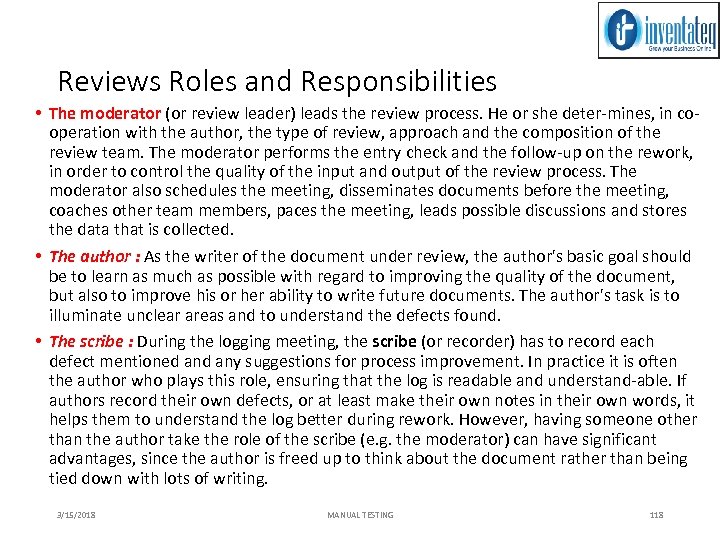 inventateq
Grow your Business Online

Reviews Roles and Responsibilities

• The moderator (or review leader) leads the review process. He or she deter-mines, in co-operation with the author, the type of review, approach and the composition of the review team. The moderator performs the entry check and the follow-up on the rework, in order to control the quality of the input and output of the review process. The moderator also schedules the meeting, disseminates documents before the meeting, coaches other team members, paces the meeting, leads possible discussions and stores the data that is collected.

• The author : As the writer of the document under review, the author's basic goal should be to learn as much as possible with regard to improving the quality of the document, but also to improve his or her ability to write future documents. The author's task is to illuminate unclear areas and to understand the defects found.

• The scribe : During the logging meeting, the scribe (or recorder) has to record each defect mentioned and any suggestions for process improvement. In practice it is often the author who plays this role, ensuring that the log is readable and understand-able. If authors record their own defects, or at least make their own notes in their own words, it helps them to understand the log better during rework. However, having someone other than the author take the role of the scribe (e.g. the moderator) can have significant advantages, since the author is freed up to think about the document rather than being tied down with lots of writing.

3/15/2018 MANUAL TESTING 118